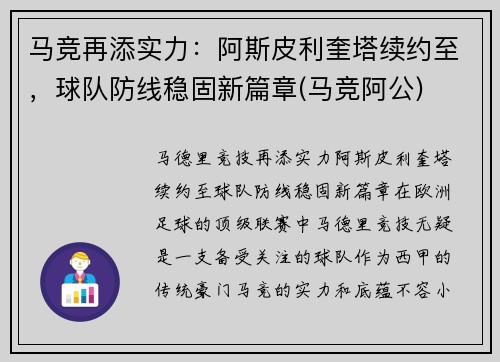 马竞再添实力：阿斯皮利奎塔续约至，球队防线稳固新篇章(马竞阿公)

马德里竞技再添实力阿斯皮利奎塔续约至球队防线稳固新篇章在欧洲足球的顶级联赛中马德里竞技无疑是一支备受关注的球队作为西甲的传统豪门马竞的实力和底蕴不容小